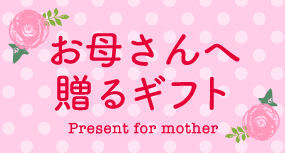 お母さんへ
贈るギフト

Present for mother